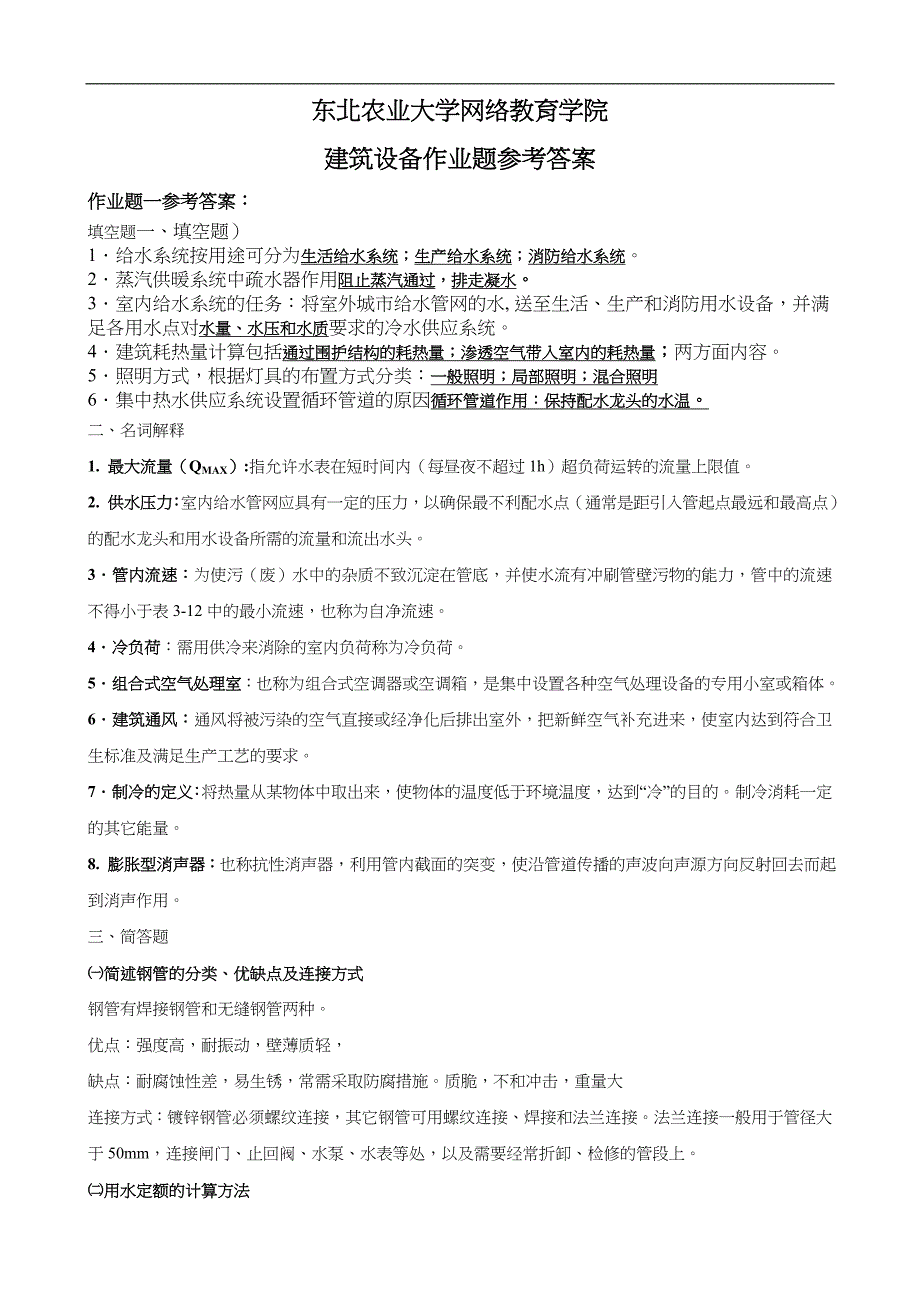 东北农业大学网络教育学院

建筑设备作业题参考答案

作业题一参考答案：

填空题一、填空题）

1．给水系统按用途可分为生活给水系统；生产给水系统；消防给水系统。

2．蒸汽供暖系统中疏水器作用阻止蒸汽通过，排走凝水。

3．室内给水系统的任务：将室外城市给水管网的水，送至生活、生产和消防用水设备，并满足各用水点对水量、水压和水质要求的冷水供应系统。

4．建筑耗热量计算包括通过围护结构的耗热量；渗透空气带入室内的耗热量；两方面内容。

5．照明方式，根据灯具的布置方式分类：一般照明；局部照明；混合照明

6．集中热水供应系统设置循环管道的原因循环管道作用：保持配水龙头的水温。

二、名词解释

1. 最大流量（$Q_{MAX}$）：指允许水表在短时间内（每昼夜不超过 1h）超负荷运转的流量上限值。

2. 供水压力：室内给水管网应具有一定的压力，以确保最不利配水点（通常是距引入管起点最远和最高点）的配水龙头和用水设备所需的流量和流出水头。

3．管内流速：为使污（废）水中的杂质不致沉淀在管底，并使水流有冲刷管壁污物的能力，管中的流速不得小于表 3-12 中的最小流速，也称为自净流速。

4．冷负荷：需用供冷来消除的室内负荷称为冷负荷。

5．组合式空气处理室：也称为组合式空调器或空调箱，是集中设置各种空气处理设备的专用小室或箱体。

6．建筑通风：通风将被污染的空气直接或经净化后排出室外，把新鲜空气补充进来，使室内达到符合卫生标准及满足生产工艺的要求。

7．制冷的定义：将热量从某物体中取出来，使物体的温度低于环境温度，达到“冷”的目的。制冷消耗一定的其它能量。

8. 膨胀型消声器：也称抗性消声器，利用管内截面的突变，使沿管道传播的声波向声源方向反射回去而起到消声作用。

三、简答题

㈠简述钢管的分类、优缺点及连接方式

钢管有焊接钢管和无缝钢管两种。

优点：强度高，耐振动，壁薄质轻，

缺点：耐腐蚀性差，易生锈，常需采取防腐措施。质脆，不和冲击，重量大

连接方式：镀锌钢管必须螺纹连接，其它钢管可用螺纹连接、焊接和法兰连接。法兰连接一般用于管径大于 50mm，连接闸门、止回阀、水泵、水表等处，以及需要经常折卸、检修的管段上。

㈡用水定额的计算方法